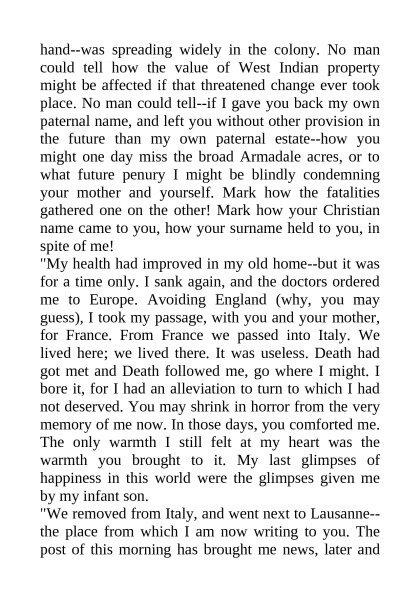 hand--was spreading widely in the colony. No man could tell how the value of West Indian property might be affected if that threatened change ever took place. No man could tell--if I gave you back my own paternal name, and left you without other provision in the future than my own paternal estate--how you might one day miss the broad Armadale acres, or to what future penury I might be blindly condemning your mother and yourself. Mark how the fatalities gathered one on the other! Mark how your Christian name came to you, how your surname held to you, in spite of me!

"My health had improved in my old home--but it was for a time only. I sank again, and the doctors ordered me to Europe. Avoiding England (why, you may guess), I took my passage, with you and your mother, for France. From France we passed into Italy. We lived here; we lived there. It was useless. Death had got met and Death followed me, go where I might. I bore it, for I had an alleviation to turn to which I had not deserved. You may shrink in horror from the very memory of me now. In those days, you comforted me. The only warmth I still felt at my heart was the warmth you brought to it. My last glimpses of happiness in this world were the glimpses given me by my infant son.

"We removed from Italy, and went next to Lausanne--the place from which I am now writing to you. The post of this morning has brought me news, later and